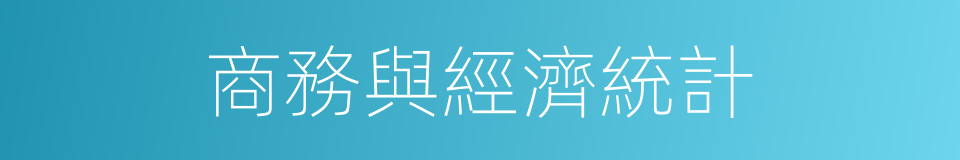 商務與經濟統計